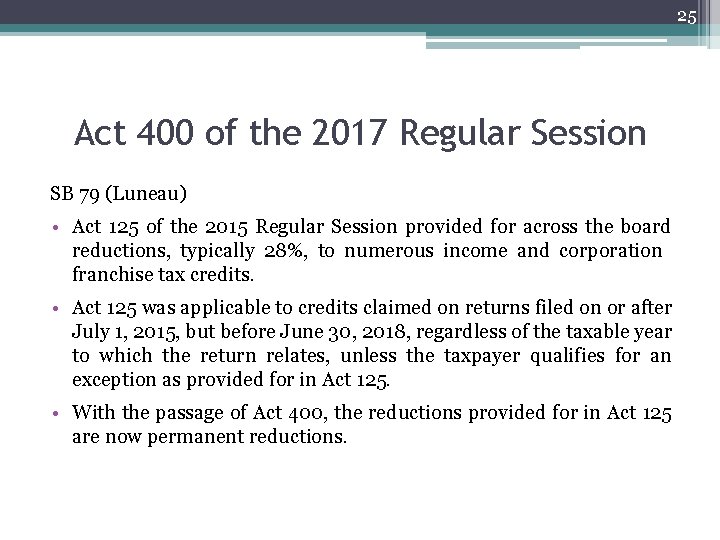 25

Act 400 of the 2017 Regular Session

SB 79 (Luneau)

• Act 125 of the 2015 Regular Session provided for across the board reductions, typically 28%, to numerous income and corporation franchise tax credits.

• Act 125 was applicable to credits claimed on returns filed on or after July 1, 2015, but before June 30, 2018, regardless of the taxable year to which the return relates, unless the taxpayer qualifies for an exception as provided for in Act 125.

• With the passage of Act 400, the reductions provided for in Act 125 are now permanent reductions.